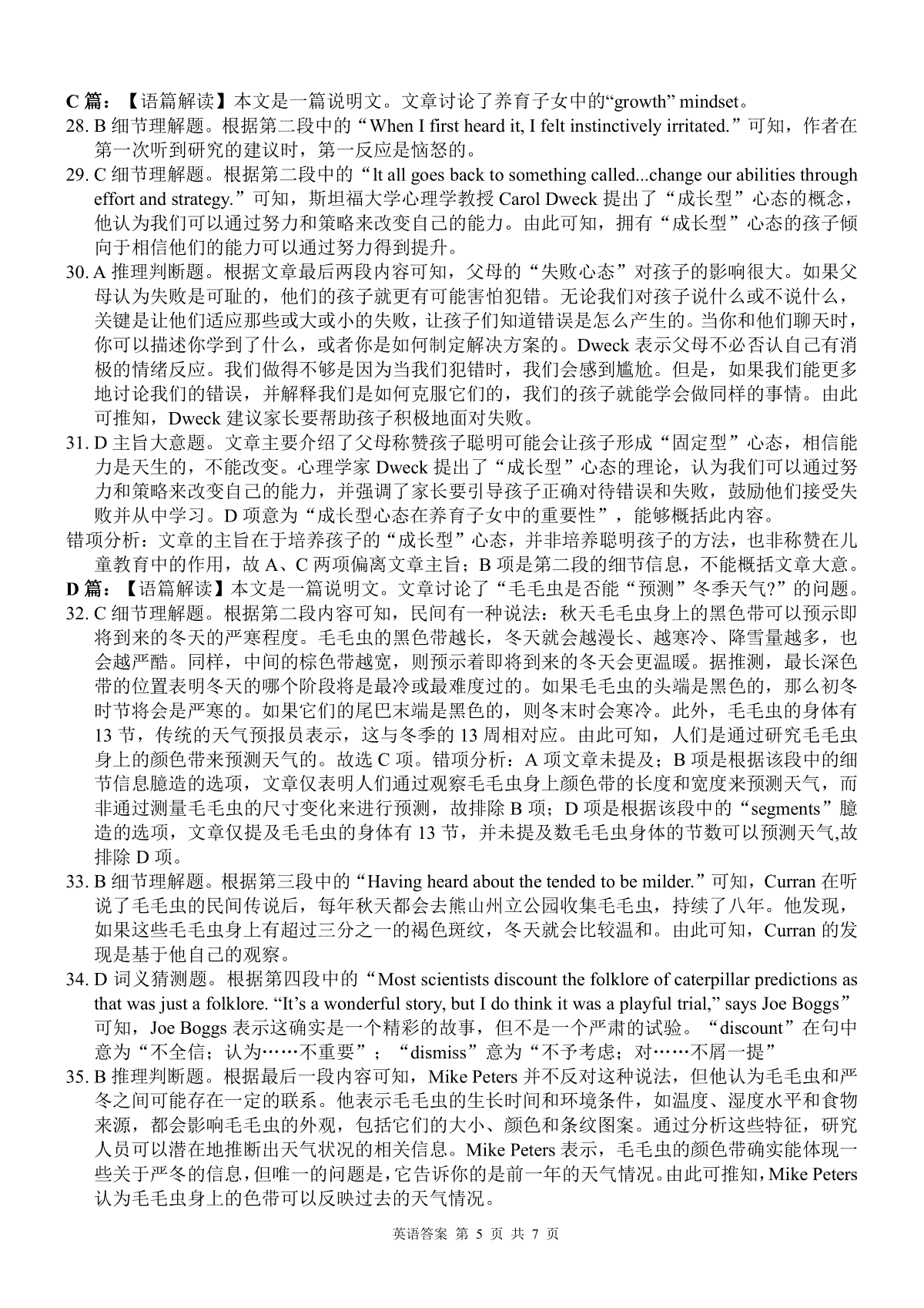 C 篇：【语篇解读】本文是一篇说明文。文章讨论了养育子女中的“growth” mindset。

28. B 细节理解题。根据第二段中的“When I first heard it, I felt instinctively irritated.”可知，作者在第一次听到研究的建议时，第一反应是恼怒的。

29. C 细节理解题。根据第二段中的“lt all goes back to something called...change our abilities through effort and strategy.”可知，斯坦福大学心理学教授 Carol Dweck 提出了“成长型”心态的概念，他认为我们可以通过努力和策略来改变自己的能力。由此可知，拥有“成长型”心态的孩子倾向于相信他们的能力可以通过努力得到提升。

30. A 推理判断题。根据文章最后两段内容可知，父母的“失败心态”对孩子的影响很大。如果父母认为失败是可耻的，他们的孩子就更有可能害怕犯错。无论我们对孩子说什么或不说什么，关键是让他们适应那些或大或小的失败，让孩子们知道错误是怎么产生的。当你和他们聊天时，你可以描述你学到了什么，或者你是如何制定解决方案的。Dweck 表示父母不必否认自己有消极的情绪反应。我们做得不够是因为当我们犯错时，我们会感到尴尬。但是，如果我们能更多地讨论我们的错误，并解释我们是如何克服它们的，我们的孩子就能学会做同样的事情。由此可推知，Dweck 建议家长要帮助孩子积极地面对失败。

31. D 主旨大意题。文章主要介绍了父母称赞孩子聪明可能会让孩子形成“固定型”心态，相信能力是天生的，不能改变。心理学家 Dweck 提出了“成长型”心态的理论，认为我们可以通过努力和策略来改变自己的能力，并强调了家长要引导孩子正确对待错误和失败，鼓励他们接受失败并从中学习。D 项意为“成长型心态在养育子女中的重要性”，能够概括此内容。

错项分析：文章的主旨在于培养孩子的“成长型”心态，并非培养聪明孩子的方法，也非称赞在儿童教育中的作用，故 A、C 两项偏离文章主旨；B 项是第二段的细节信息，不能概括文章大意。

D 篇：【语篇解读】本文是一篇说明文。文章讨论了“毛毛虫是否能“预测”冬季天气?”的问题。

32. C 细节理解题。根据第二段内容可知，民间有一种说法：秋天毛毛虫身上的黑色带可以预示即将到来的冬天的严寒程度。毛毛虫的黑色带越长，冬天就会越漫长、越寒冷、降雪量越多，也会越严酷。同样，中间的棕色带越宽，则预示着即将到来的冬天会更温暖。据推测，最长深色带的位置表明冬天的哪个阶段将是最冷或最难度过的。如果毛毛虫的头端是黑色的，那么初冬时节将会是严寒的。如果它们的尾巴末端是黑色的，则冬末时会寒冷。此外，毛毛虫的身体有 13 节，传统的天气预报员表示，这与冬季的 13 周相对应。由此可知，人们是通过研究毛毛虫身上的颜色带来预测天气的。故选 C 项。错项分析：A 项文章未提及；B 项是根据该段中的细节信息臆造的选项，文章仅表明人们通过观察毛毛虫身上颜色带的长度和宽度来预测天气，而非通过测量毛毛虫的尺寸变化来进行预测，故排除 B 项；D 项是根据该段中的“segments”臆造的选项，文章仅提及毛毛虫的身体有 13 节，并未提及数毛毛虫身体的节数可以预测天气,故排除 D 项。

33. B 细节理解题。根据第三段中的“Having heard about the tended to be milder.”可知，Curran 在听说了毛毛虫的民间传说后，每年秋天都会去熊山州立公园收集毛毛虫，持续了八年。他发现，如果这些毛毛虫身上有超过三分之一的褐色斑纹，冬天就会比较温和。由此可知，Curran 的发现是基于他自己的观察。

34. D 词义猜测题。根据第四段中的“Most scientists discount the folklore of caterpillar predictions as that was just a folklore. “It’s a wonderful story, but I do think it was a playful trial,” says Joe Boggs”可知，Joe Boggs 表示这确实是一个精彩的故事，但不是一个严肃的试验。“discount”在句中意为“不全信；认为……不重要”；“dismiss”意为“不予考虑；对……不屑一提”

35. B 推理判断题。根据最后一段内容可知，Mike Peters 并不反对这种说法，但他认为毛毛虫和严冬之间可能存在一定的联系。他表示毛毛虫的生长时间和环境条件，如温度、湿度水平和食物来源，都会影响毛毛虫的外观，包括它们的大小、颜色和条纹图案。通过分析这些特征，研究人员可以潜在地推断出天气状况的相关信息。Mike Peters 表示，毛毛虫的颜色带确实能体现一些关于严冬的信息，但唯一的问题是，它告诉你的是前一年的天气情况。由此可推知，Mike Peters 认为毛毛虫身上的色带可以反映过去的天气情况。

英语答案 第 5 页 共 7 页